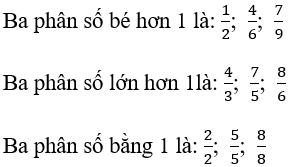 Ba phân số bé hơn 1 là: $\frac{1}{2}$; $\frac{4}{6}$; $\frac{7}{9}$

Ba phân số lớn hơn 1là: $\frac{4}{3}$; $\frac{7}{5}$; $\frac{8}{6}$

Ba phân số bằng 1 là: $\frac{2}{2}$; $\frac{5}{5}$; $\frac{8}{8}$